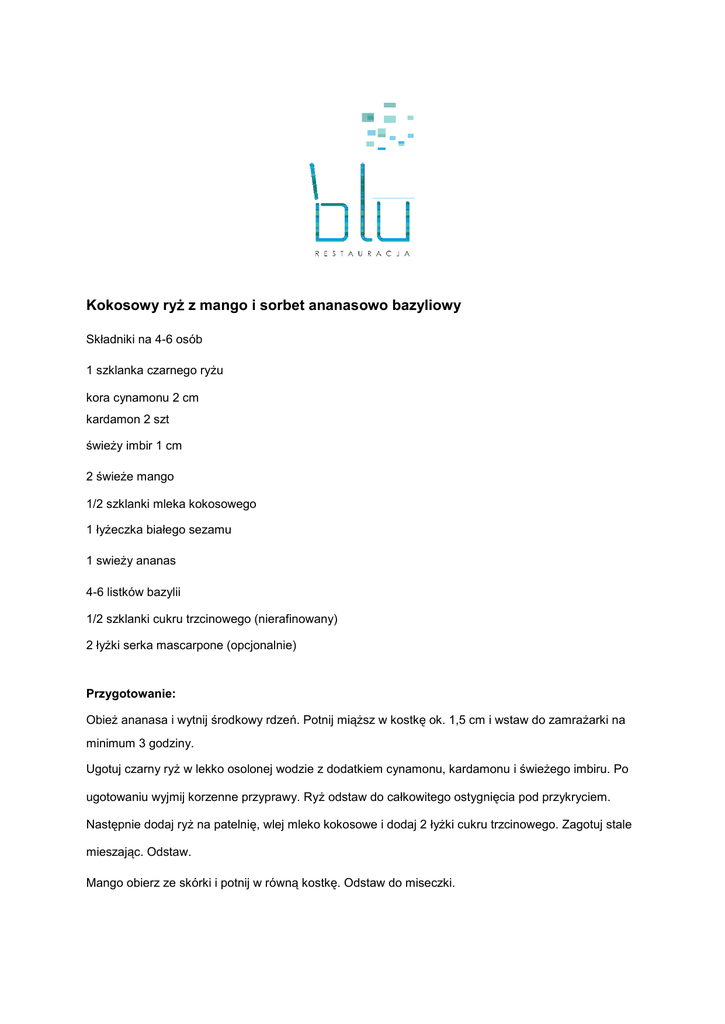 blu
RESTAURACJA

Kokosowy ryż z mango i sorbet ananasowo bazyliowy

Składniki na 4-6 osób

1 szklanka czarnego ryżu

kora cynamonu 2 cm
kardamon 2 szt

świeży imbir 1 cm

2 świeże mango

1/2 szklanki mleka kokosowego

1 łyżeczka białego sezamu

1 swieży ananas

4-6 listków bazylii

1/2 szklanki cukru trzcinowego (nierafinowany)

2 łyżki serka mascarpone (opcjonalnie)

Przygotowanie:

Obież ananasa i wytnij środkowy rdzeń. Potnij miąższ w kostkę ok. 1,5 cm i wstaw do zamrażarki na minimum 3 godziny.

Ugotuj czarny ryż w lekko osolonej wodzie z dodatkiem cynamonu, kardamonu i świeżego imbiru. Po ugotowaniu wyjmij korzenne przyprawy. Ryż odstaw do całkowitego ostygnięcia pod przykryciem.

Następnie dodaj ryż na patelnię, wlej mleko kokosowe i dodaj 2 łyżki cukru trzcinowego. Zagotuj stale mieszając. Odstaw.

Mango obierz ze skórki i potnij w równą kostkę. Odstaw do miseczki.